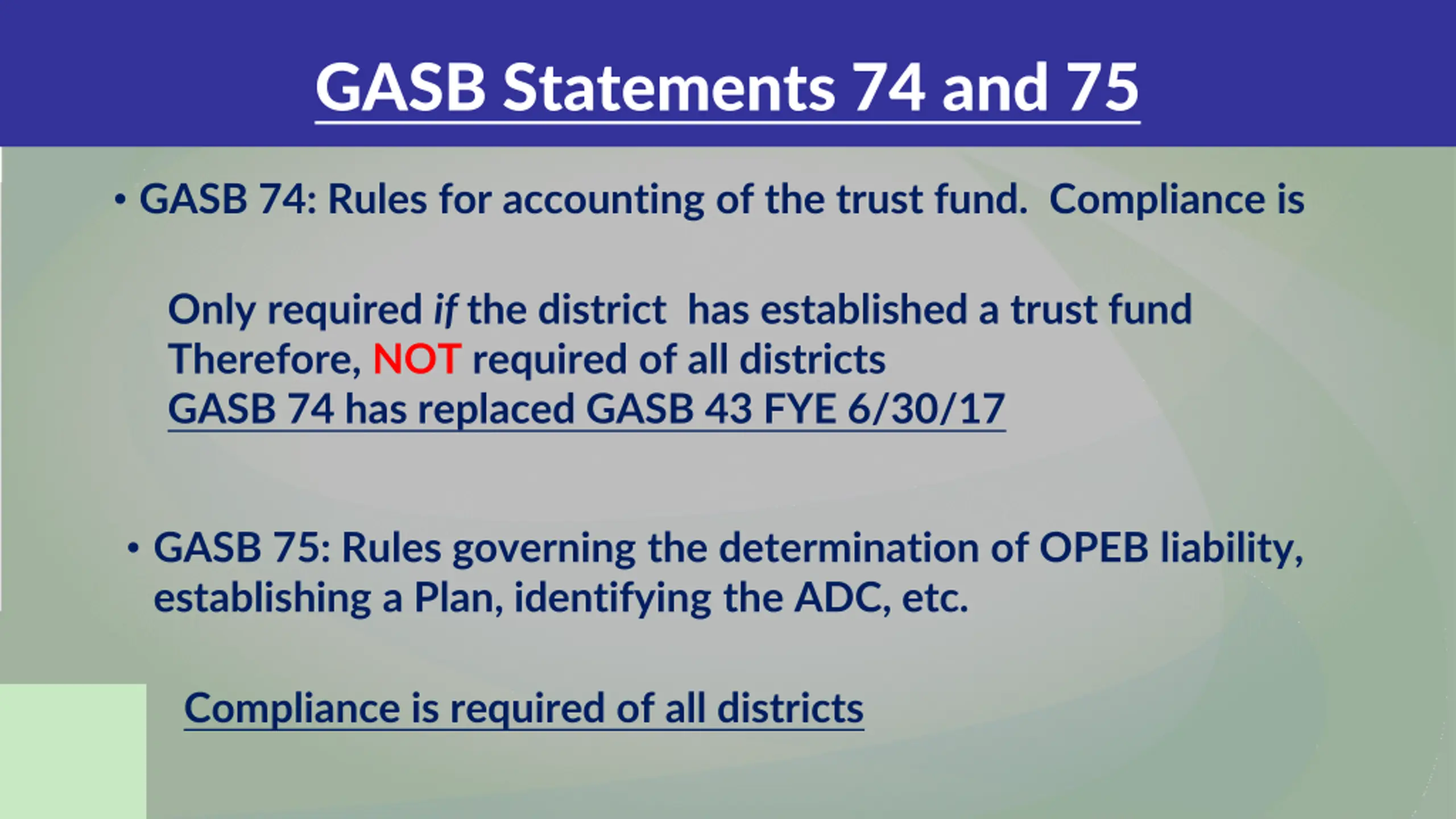 GASB Statements 74 and 75

• GASB 74: Rules for accounting of the trust fund. Compliance is

Only required if the district has established a trust fund
Therefore, NOT required of all districts
GASB 74 has replaced GASB 43 FYE 6/30/17

• GASB 75: Rules governing the determination of OPEB liability, establishing a Plan, identifying the ADC, etc.

Compliance is required of all districts